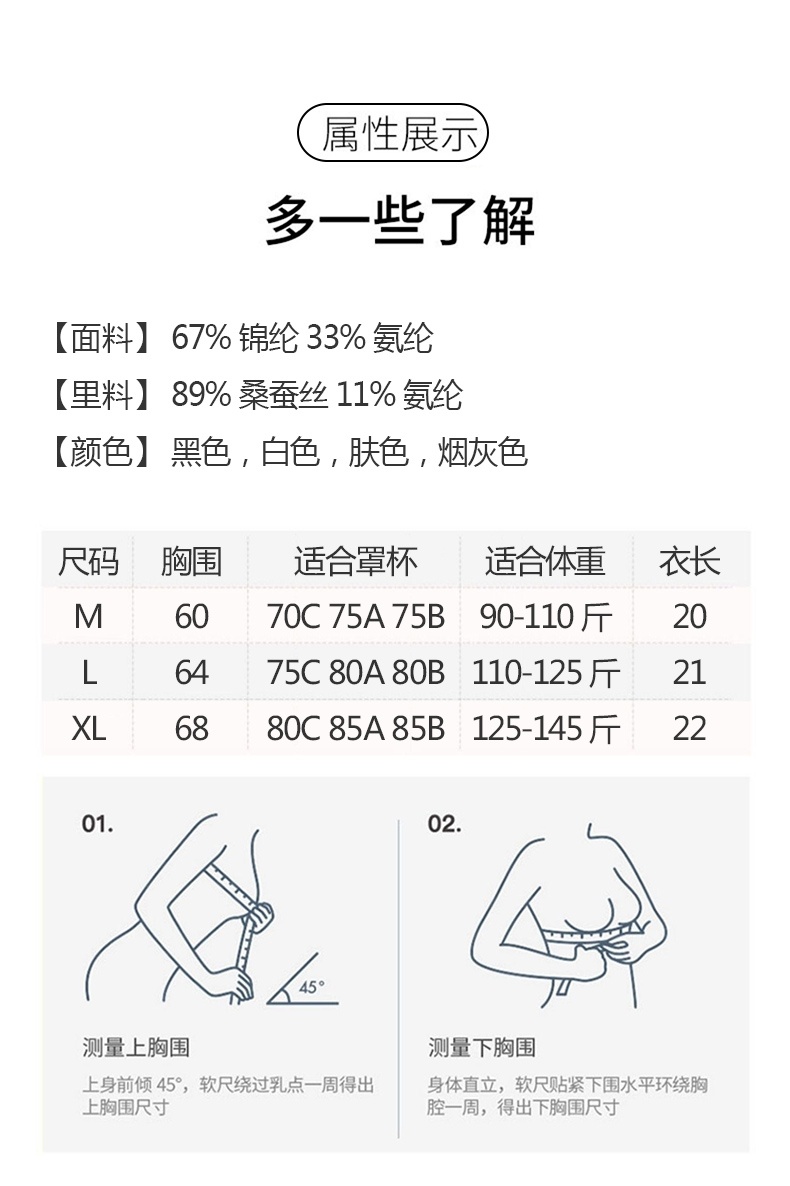 属性展示

多一些了解

【面料】 67% 锦纶 33% 氨纶

【里料】 89% 桑蚕丝 11% 氨纶

【颜色】 黑色，白色，肤色，烟灰色

| 尺码 | 胸围 | 适合罩杯 | 适合体重 | 衣长 |
|---|---|---|---|---|
| M | 60 | 70C 75A 75B | 90-110 斤 | 20 |
| L | 64 | 75C 80A 80B | 110-125 斤 | 21 |
| XL | 68 | 80C 85A 85B | 125-145 斤 | 22 |

01.

45°

测量上胸围

上身前倾 45°，软尺绕过乳点一周得出上胸围尺寸

02.

测量下胸围

身体直立，软尺贴紧下围水平环绕胸腔一周，得出下胸围尺寸